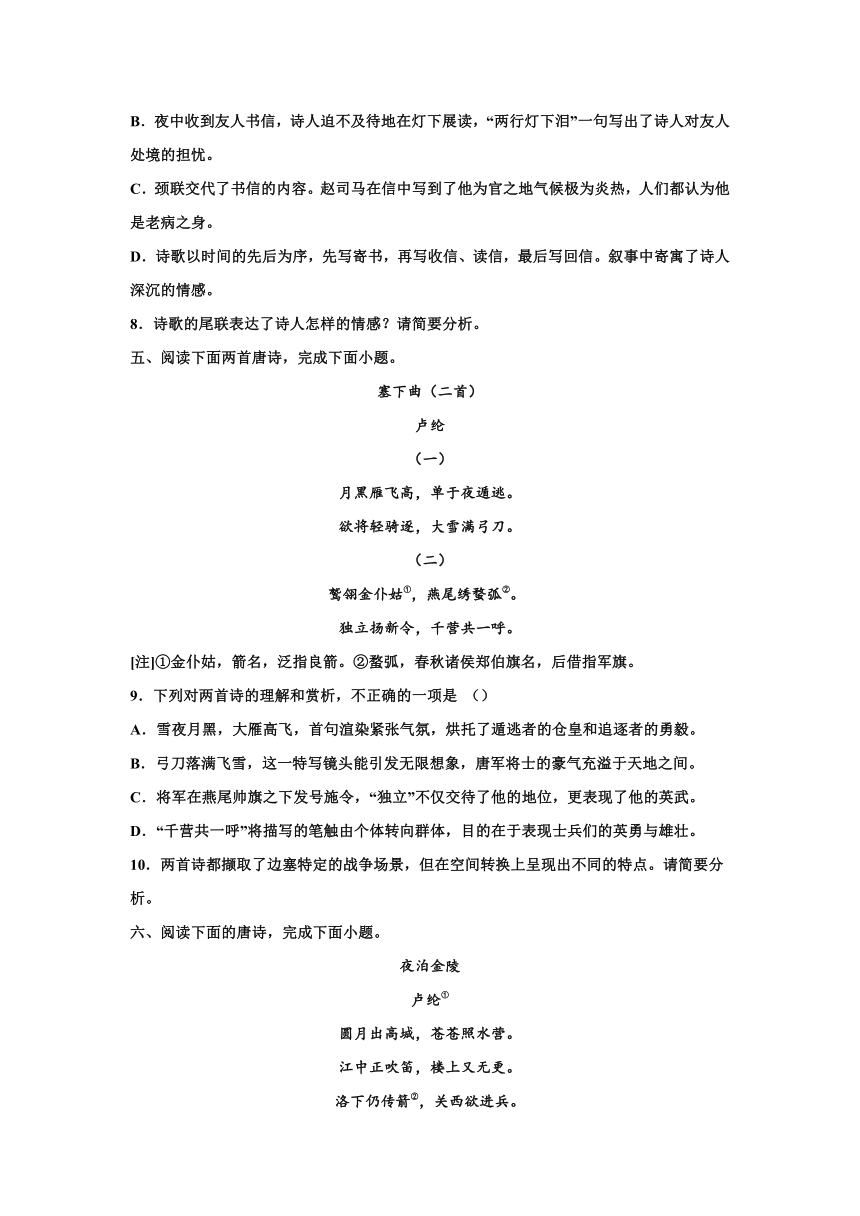 B．夜中收到友人书信，诗人迫不及待地在灯下展读，“两行灯下泪”一句写出了诗人对友人处境的担忧。

C．颈联交代了书信的内容。赵司马在信中写到了他为官之地气候极为炎热，人们都认为他是老病之身。

D．诗歌以时间的先后为序，先写寄书，再写收信、读信，最后写回信。叙事中寄寓了诗人深沉的情感。

8．诗歌的尾联表达了诗人怎样的情感？请简要分析。

五、阅读下面两首唐诗，完成下面小题。

塞下曲（二首）

卢纶

（一）

月黑雁飞高，单于夜遁逃。

欲将轻骑逐，大雪满弓刀。

（二）

鹫翎金仆姑$^{①}$，燕尾绣蝥弧$^{②}$。

独立扬新令，千营共一呼。

[注]①金仆姑，箭名，泛指良箭。②蝥弧，春秋诸侯郑伯旗名，后借指军旗。

9．下列对两首诗的理解和赏析，不正确的一项是 （）

A．雪夜月黑，大雁高飞，首句渲染紧张气氛，烘托了遁逃者的仓皇和追逐者的勇毅。

B．弓刀落满飞雪，这一特写镜头能引发无限想象，唐军将士的豪气充溢于天地之间。

C．将军在燕尾帅旗之下发号施令，“独立”不仅交待了他的地位，更表现了他的英武。

D．“千营共一呼”将描写的笔触由个体转向群体，目的在于表现士兵们的英勇与雄壮。

10．两首诗都撷取了边塞特定的战争场景，但在空间转换上呈现出不同的特点。请简要分析。

六、阅读下面的唐诗，完成下面小题。

夜泊金陵

卢纶$^{①}$

圆月出高城，苍苍照水营。

江中正吹笛，楼上又无更。

洛下仍传箭$^{②}$，关西欲进兵。